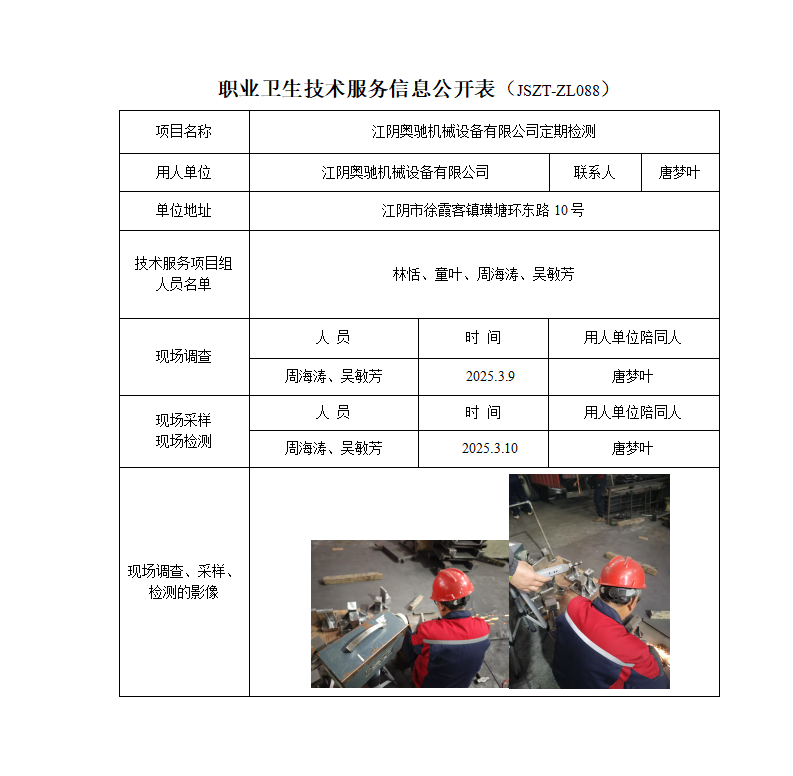 职业卫生技术服务信息公开表（JSZT-ZL088）

| 项目名称 | 江阴奥驰机械设备有限公司定期检测 | | |
|---|---|---|---|
| 用人单位 | 江阴奥驰机械设备有限公司 | 联系人 | 唐梦叶 |
| 单位地址 | 江阴市徐霞客镇璜塘环东路 10 号 | | |
| 技术服务项目组人员名单 | 林恬、童叶、周海涛、吴敏芳 | | |
| 现场调查 | 人 员 | 时 间 | 用人单位陪同人 |
| | 周海涛、吴敏芳 | 2025.3.9 | 唐梦叶 |
| 现场采样 现场检测 | 人 员 | 时 间 | 用人单位陪同人 |
| | 周海涛、吴敏芳 | 2025.3.10 | 唐梦叶 |
| 现场调查、采样、检测的影像 | | | |